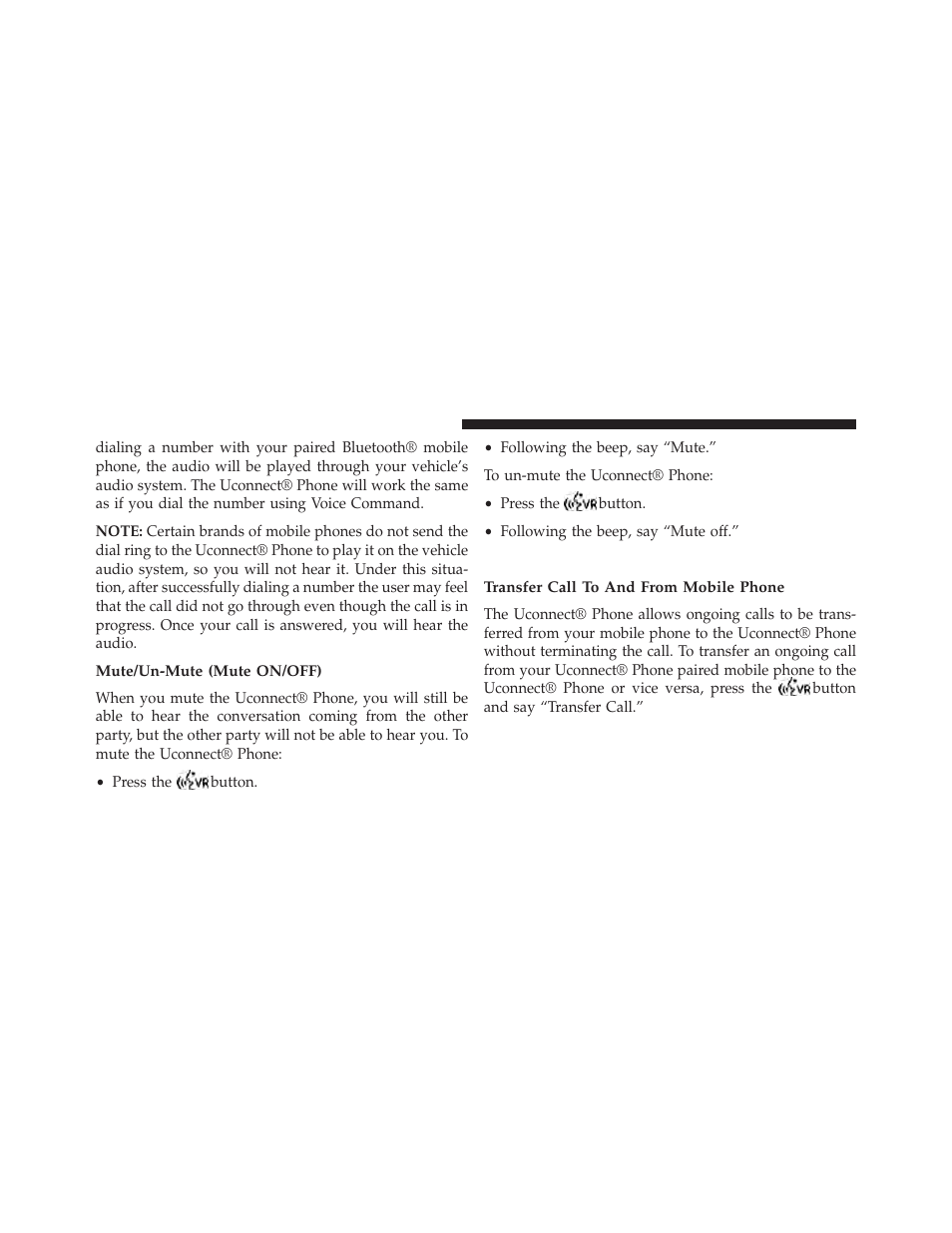 dialing a number with your paired Bluetooth® mobile phone, the audio will be played through your vehicle's audio system. The Uconnect® Phone will work the same as if you dial the number using Voice Command.

NOTE: Certain brands of mobile phones do not send the dial ring to the Uconnect® Phone to play it on the vehicle audio system, so you will not hear it. Under this situation, after successfully dialing a number the user may feel that the call did not go through even though the call is in progress. Once your call is answered, you will hear the audio.

Mute/Un-Mute (Mute ON/OFF)

When you mute the Uconnect® Phone, you will still be able to hear the conversation coming from the other party, but the other party will not be able to hear you. To mute the Uconnect® Phone:

• Press the VR button.

• Following the beep, say "Mute."

To un-mute the Uconnect® Phone:

• Press the VR button.

• Following the beep, say "Mute off."

Transfer Call To And From Mobile Phone

The Uconnect® Phone allows ongoing calls to be transferred from your mobile phone to the Uconnect® Phone without terminating the call. To transfer an ongoing call from your Uconnect® Phone paired mobile phone to the Uconnect® Phone or vice versa, press the VR button and say "Transfer Call."